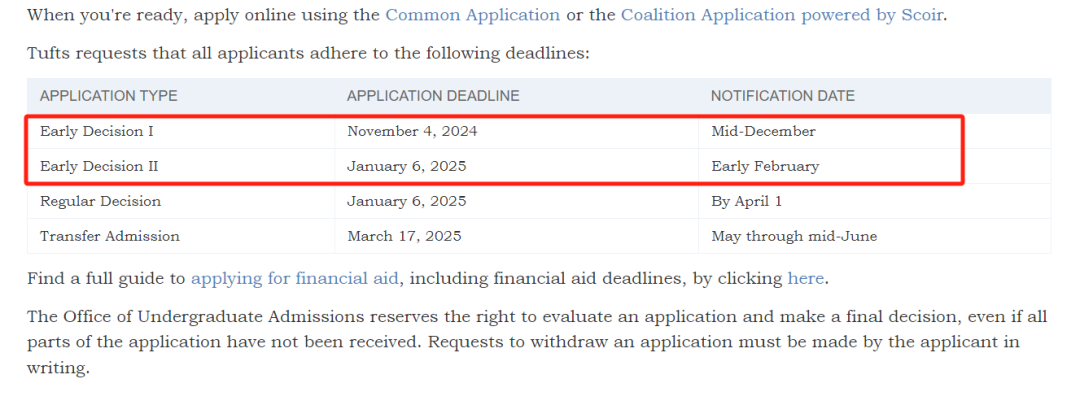 When you're ready, apply online using the Common Application or the Coalition Application powered by Scoir.

Tufts requests that all applicants adhere to the following deadlines:

| APPLICATION TYPE | APPLICATION DEADLINE | NOTIFICATION DATE |
|---|---|---|
| Early Decision I | November 4, 2024 | Mid-December |
| Early Decision II | January 6, 2025 | Early February |
| Regular Decision | January 6, 2025 | By April 1 |
| Transfer Admission | March 17, 2025 | May through mid-June |

Find a full guide to applying for financial aid, including financial aid deadlines, by clicking here.

The Office of Undergraduate Admissions reserves the right to evaluate an application and make a final decision, even if all parts of the application have not been received. Requests to withdraw an application must be made by the applicant in writing.